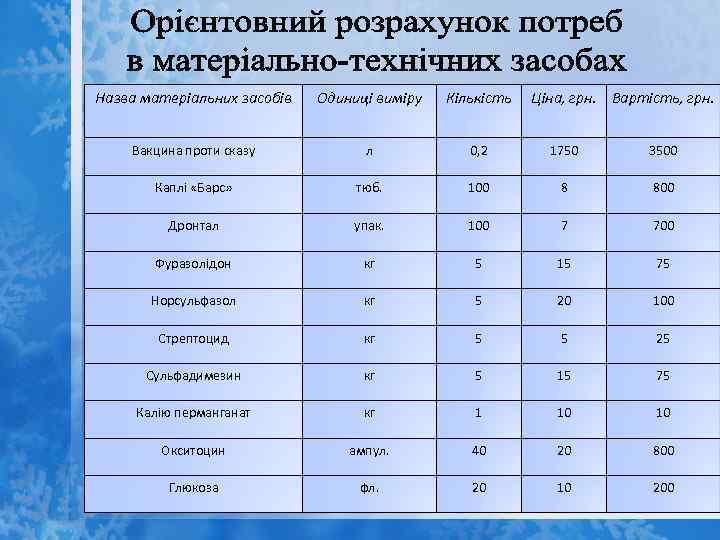 Орієнтовний розрахунок потреб в матеріально-технічних засобах

| Назва матеріальних засобів | Одиниці виміру | Кількість | Ціна, грн. | Вартість, грн. |
|---|---|---|---|---|
| Вакцина проти сказу | л | 0,2 | 1750 | 3500 |
| Каплі «Барс» | тюб. | 100 | 8 | 800 |
| Дронтал | упак. | 100 | 7 | 700 |
| Фуразолідон | кг | 5 | 15 | 75 |
| Норсульфазол | кг | 5 | 20 | 100 |
| Стрептоцид | кг | 5 | 5 | 25 |
| Сульфадимезин | кг | 5 | 15 | 75 |
| Калію перманганат | кг | 1 | 10 | 10 |
| Окситоцин | ампул. | 40 | 20 | 800 |
| Глюкоза | фл. | 20 | 10 | 200 |